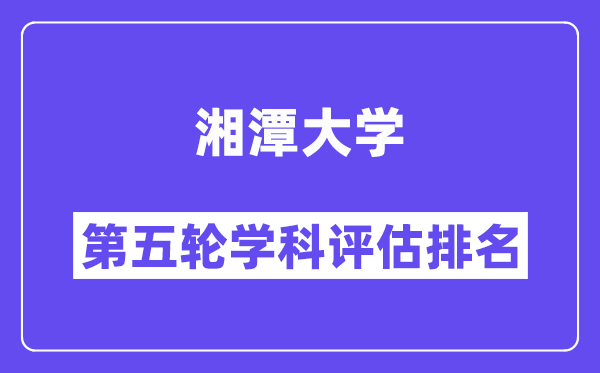 湘潭大学

第五轮学科评估排名